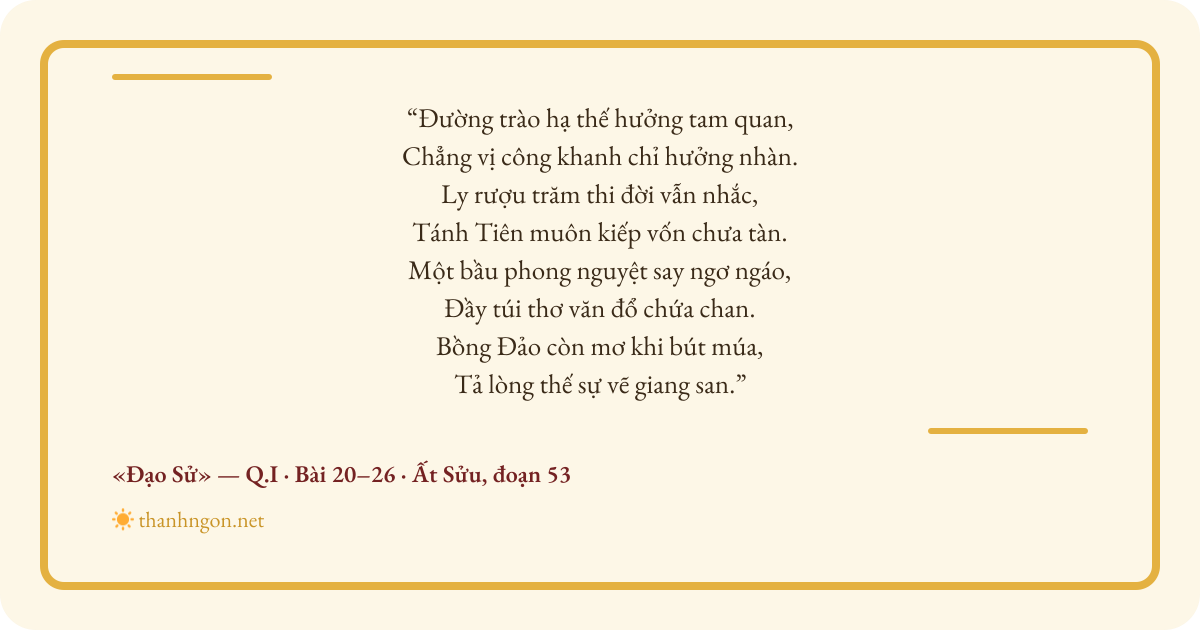 "Đường trào hạ thế hưởng tam quan,
Chẳng vị công khanh chỉ hưởng nhàn.
Ly rượu trăm thi đời vẫn nhắc,
Tánh Tiên muôn kiếp vốn chưa tàn.
Một bầu phong nguyệt say ngơ ngáo,
Đầy túi thơ văn đổ chứa chan.
Bồng Đảo còn mơ khi bút múa,
Tả lòng thế sự vẽ giang san."

«Đạo Sử» — Q.I · Bài 20–26 · Ất Sửu, đoạn 53

thanhngon.net